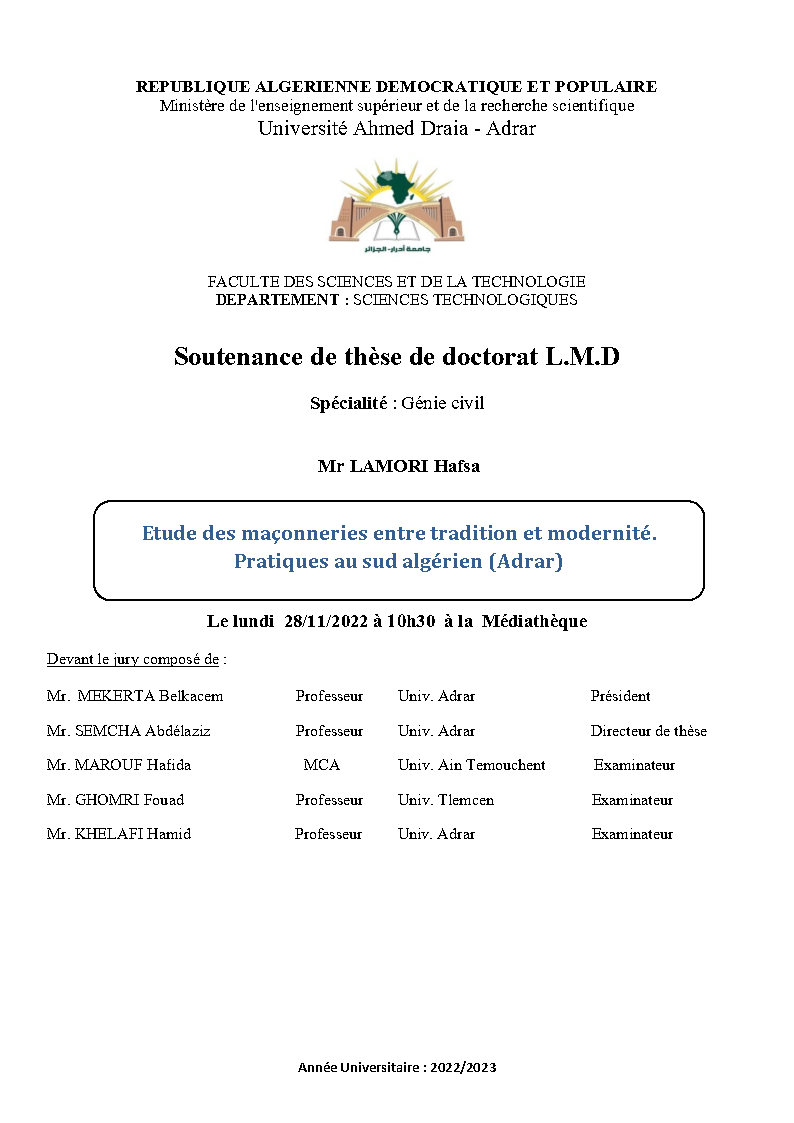 REPUBLIQUE ALGERIENNE DEMOCRATIQUE ET POPULAIRE
Ministère de l'enseignement supérieur et de la recherche scientifique
Université Ahmed Draia - Adrar

جامعة أدرار - الجزائر

FACULTE DES SCIENCES ET DE LA TECHNOLOGIE
DEPARTEMENT : SCIENCES TECHNOLOGIQUES

Soutenance de thèse de doctorat L.M.D

Spécialité : Génie civil

Mr LAMORI Hafsa

Etude des maçonneries entre tradition et modernité.
Pratiques au sud algérien (Adrar)

Le lundi 28/11/2022 à 10h30 à la Médiathèque

Devant le jury composé de :

| | | | |
|---|---|---|---|
| Mr. MEKERTA Belkacem | Professeur | Univ. Adrar | Président |
| Mr. SEMCHA Abdélaziz | Professeur | Univ. Adrar | Directeur de thèse |
| Mr. MAROUF Hafida | MCA | Univ. Ain Temouchent | Examinateur |
| Mr. GHOMRI Fouad | Professeur | Univ. Tlemcen | Examinateur |
| Mr. KHELAFI Hamid | Professeur | Univ. Adrar | Examinateur |

Année Universitaire : 2022/2023